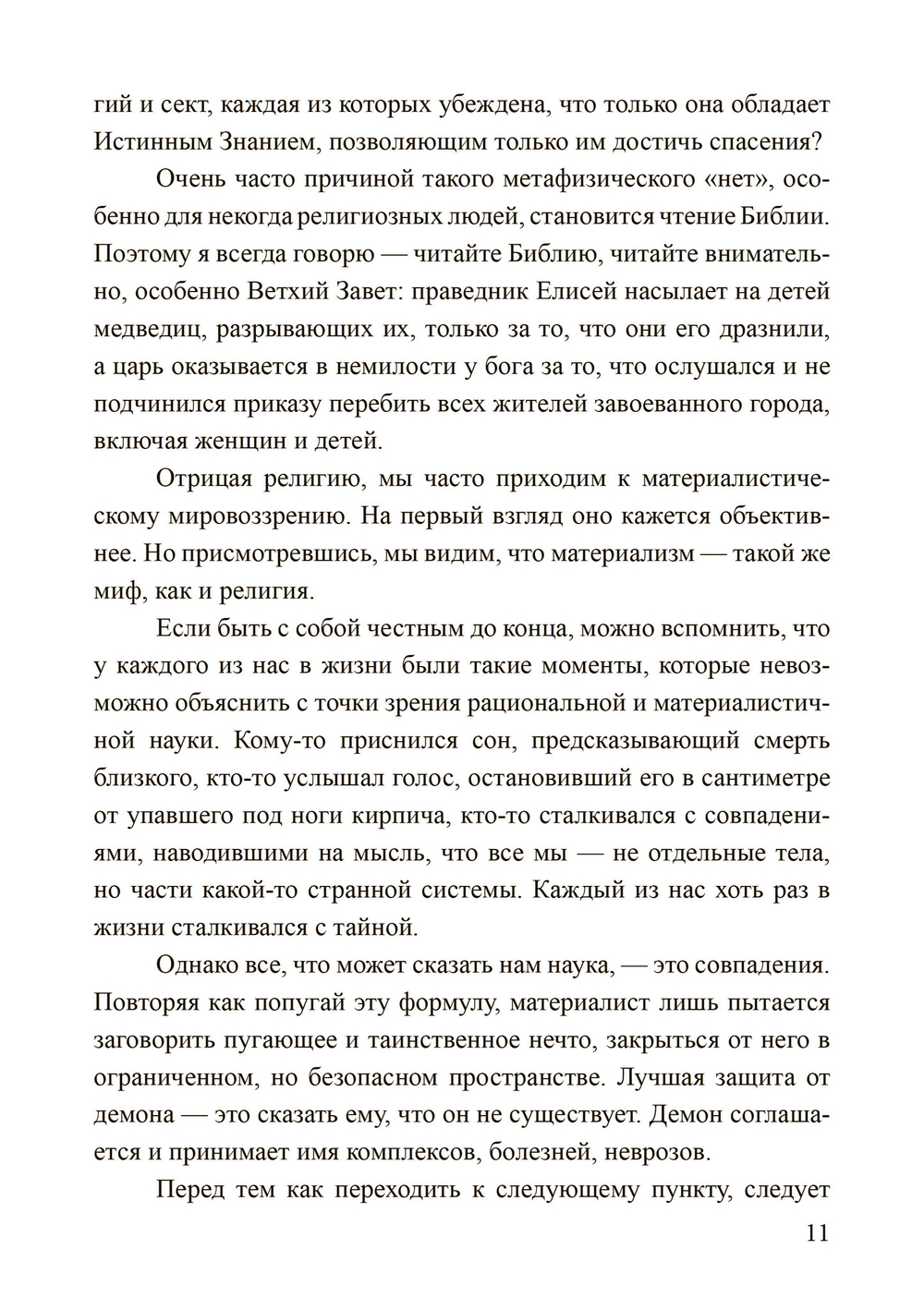 гий и сект, каждая из которых убеждена, что только она обладает Истинным Знанием, позволяющим только им достичь спасения?

Очень часто причиной такого метафизического «нет», особенно для некогда религиозных людей, становится чтение Библии. Поэтому я всегда говорю — читайте Библию, читайте внимательно, особенно Ветхий Завет: праведник Елисей насылает на детей медведиц, разрывающих их, только за то, что они его дразнили, а царь оказывается в немилости у бога за то, что ослушался и не подчинился приказу перебить всех жителей завоеванного города, включая женщин и детей.

Отрицая религию, мы часто приходим к материалистическому мировоззрению. На первый взгляд оно кажется объективнее. Но присмотревшись, мы видим, что материализм — такой же миф, как и религия.

Если быть с собой честным до конца, можно вспомнить, что у каждого из нас в жизни были такие моменты, которые невозможно объяснить с точки зрения рациональной и материалистичной науки. Кому-то приснился сон, предсказывающий смерть близкого, кто-то услышал голос, остановивший его в сантиметре от упавшего под ноги кирпича, кто-то сталкивался с совпадениями, наводившими на мысль, что все мы — не отдельные тела, но части какой-то странной системы. Каждый из нас хоть раз в жизни сталкивался с тайной.

Однако все, что может сказать нам наука, — это совпадения. Повторяя как попугай эту формулу, материалист лишь пытается заговорить пугающее и таинственное нечто, закрыться от него в ограниченном, но безопасном пространстве. Лучшая защита от демона — это сказать ему, что он не существует. Демон соглашается и принимает имя комплексов, болезней, неврозов.

Перед тем как переходить к следующему пункту, следует

11